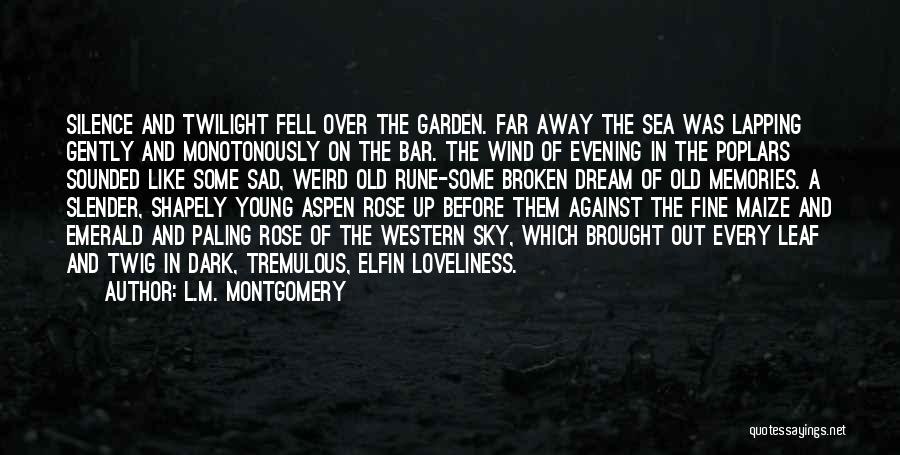 SILENCE AND TWILIGHT FELL OVER THE GARDEN. FAR AWAY THE SEA WAS LAPPING GENTLY AND MONOTONOUSLY ON THE BAR. THE WIND OF EVENING IN THE POPLARS SOUNDED LIKE SOME SAD, WEIRD OLD RUNE-SOME BROKEN DREAM OF OLD MEMORIES. A SLENDER, SHAPELY YOUNG ASPEN ROSE UP BEFORE THEM AGAINST THE FINE MAIZE AND EMERALD AND PALING ROSE OF THE WESTERN SKY, WHICH BROUGHT OUT EVERY LEAF AND TWIG IN DARK, TREMULOUS, ELFIN LOVELINESS.

AUTHOR: L.M. MONTGOMERY

quotessayings.net